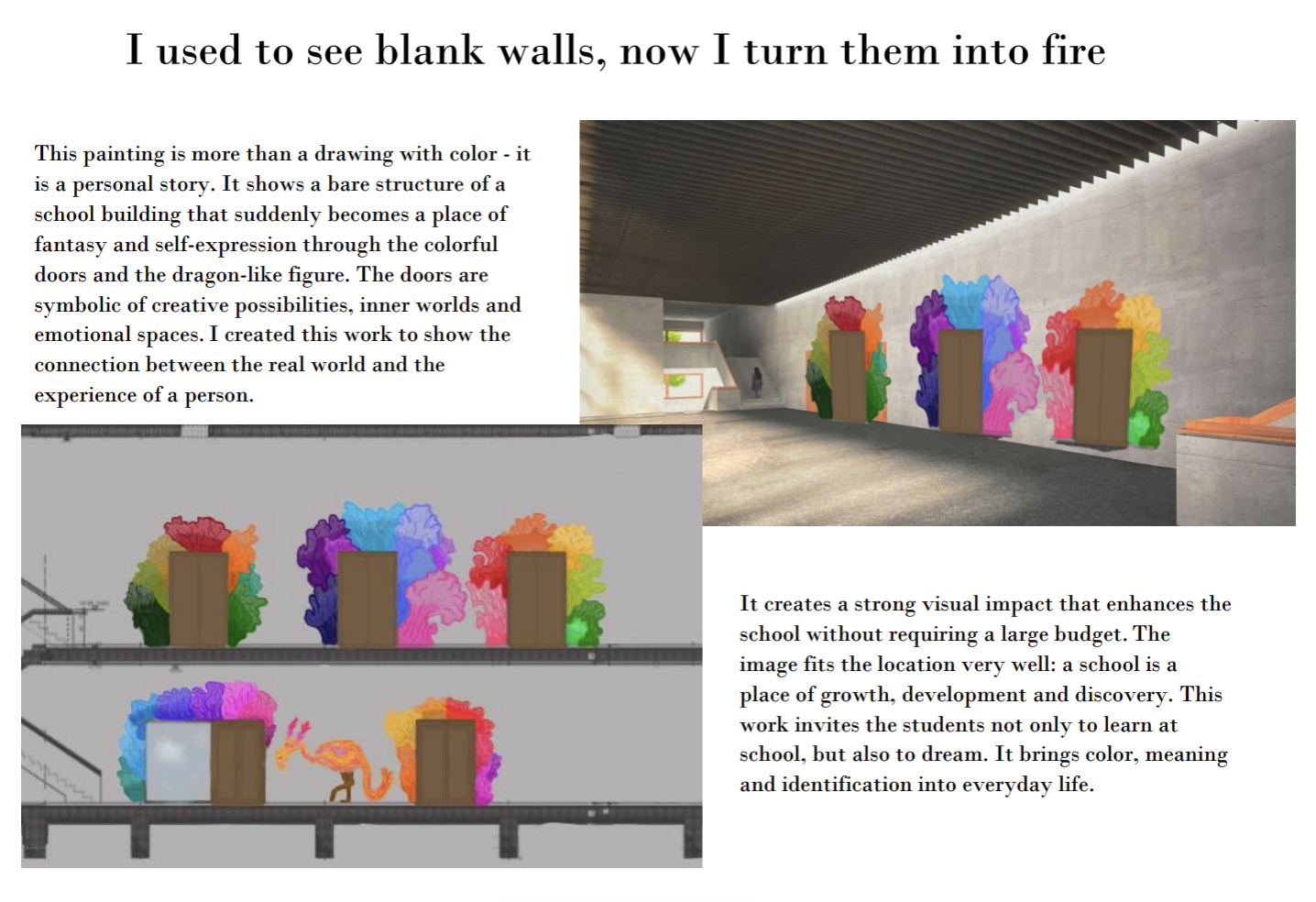 I used to see blank walls, now I turn them into fire

This painting is more than a drawing with color - it is a personal story. It shows a bare structure of a school building that suddenly becomes a place of fantasy and self-expression through the colorful doors and the dragon-like figure. The doors are symbolic of creative possibilities, inner worlds and emotional spaces. I created this work to show the connection between the real world and the experience of a person.

It creates a strong visual impact that enhances the school without requiring a large budget. The image fits the location very well: a school is a place of growth, development and discovery. This work invites the students not only to learn at school, but also to dream. It brings color, meaning and identification into everyday life.